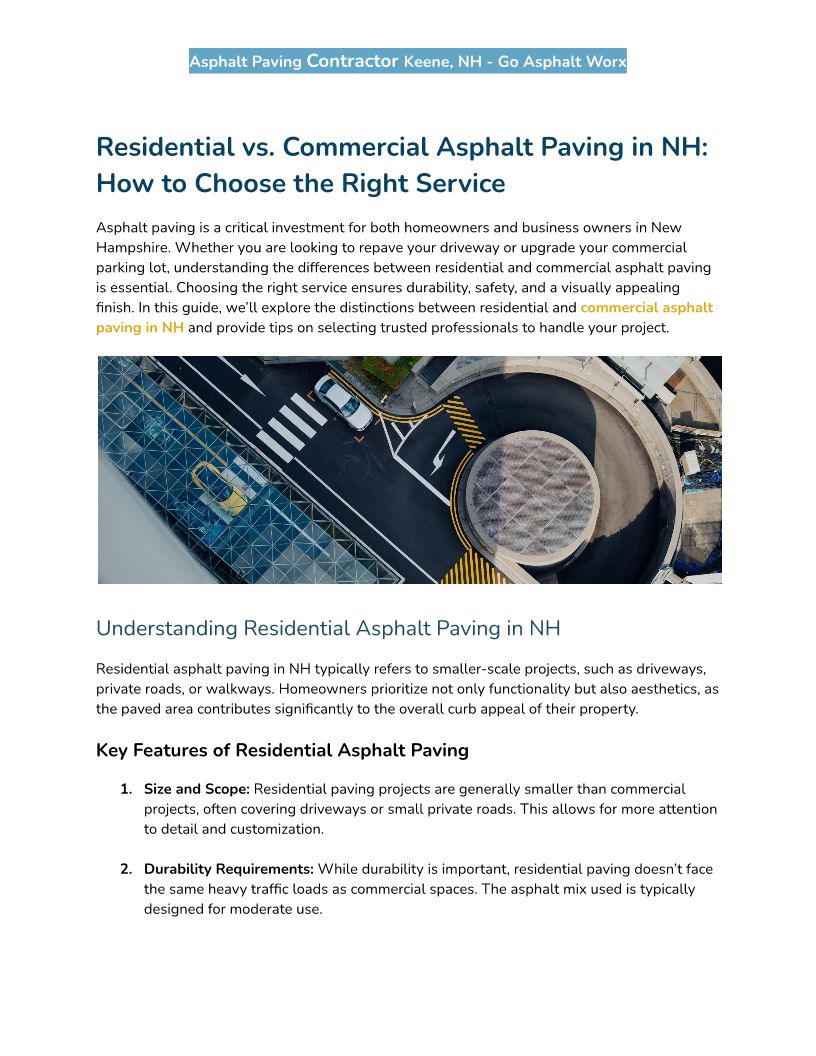 Asphalt Paving Contractor Keene, NH - Go Asphalt Worx

Residential vs. Commercial Asphalt Paving in NH: How to Choose the Right Service

Asphalt paving is a critical investment for both homeowners and business owners in New Hampshire. Whether you are looking to repave your driveway or upgrade your commercial parking lot, understanding the differences between residential and commercial asphalt paving is essential. Choosing the right service ensures durability, safety, and a visually appealing finish. In this guide, we'll explore the distinctions between residential and commercial asphalt paving in NH and provide tips on selecting trusted professionals to handle your project.

Understanding Residential Asphalt Paving in NH

Residential asphalt paving in NH typically refers to smaller-scale projects, such as driveways, private roads, or walkways. Homeowners prioritize not only functionality but also aesthetics, as the paved area contributes significantly to the overall curb appeal of their property.

Key Features of Residential Asphalt Paving

1. Size and Scope: Residential paving projects are generally smaller than commercial projects, often covering driveways or small private roads. This allows for more attention to detail and customization.

2. Durability Requirements: While durability is important, residential paving doesn't face the same heavy traffic loads as commercial spaces. The asphalt mix used is typically designed for moderate use.